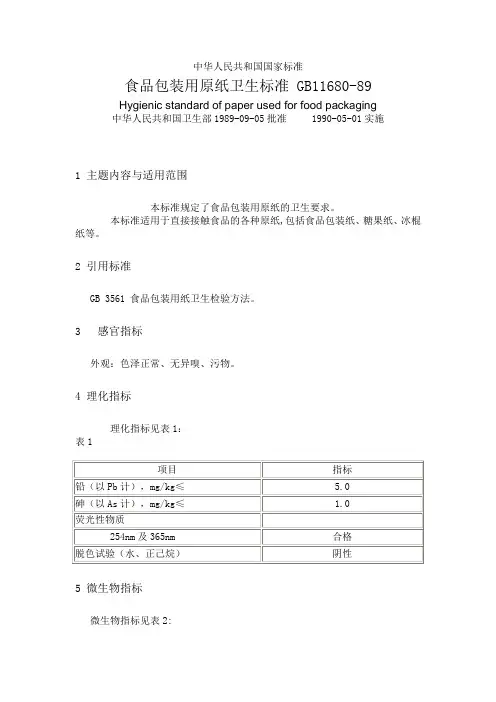 中华人民共和国国家标准

食品包装用原纸卫生标准 GB11680-89

Hygienic standard of paper used for food packaging

中华人民共和国卫生部 1989-09-05 批准　　1990-05-01 实施

1 主题内容与适用范围

本标准规定了食品包装用原纸的卫生要求。

本标准适用于直接接触食品的各种原纸,包括食品包装纸、糖果纸、冰棍纸等。

2 引用标准

GB 3561 食品包装用纸卫生检验方法。

3 感官指标

外观：色泽正常、无异嗅、污物。

4 理化指标

理化指标见表 1：

表 1

| 项目 | 指标 |
|---|---|
| 铅（以 Pb 计），mg/kg≤ | 5.0 |
| 砷（以 As 计），mg/kg≤ | 1.0 |
| 荧光性物质 | |
| 254nm 及 365nm | 合格 |
| 脱色试验（水、正己烷） | 阴性 |

5 微生物指标

微生物指标见表 2: